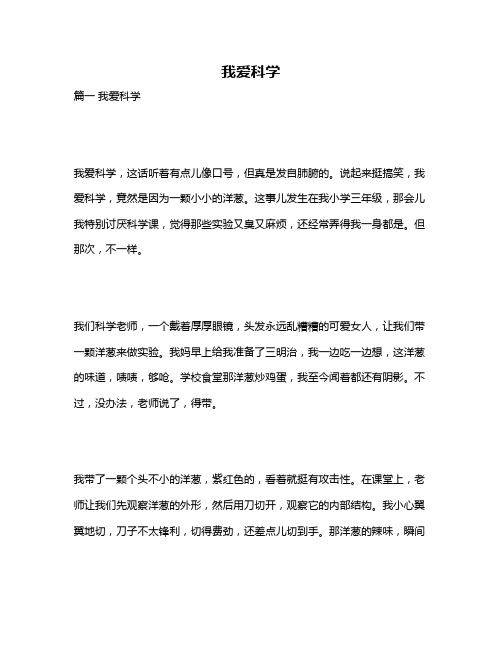 我爱科学

篇一 我爱科学

我爱科学，这话听着有点儿像口号，但真是发自肺腑的。说起来挺搞笑，我爱科学，竟然是因为一颗小小的洋葱。这事儿发生在我小学三年级，那会儿我特别讨厌科学课，觉得那些实验又臭又麻烦，还经常弄得我一身都是。但那次，不一样。

我们科学老师，一个戴着厚厚眼镜，头发永远乱糟糟的可爱女人，让我们带一颗洋葱来做实验。我妈早上给我准备了三明治，我一边吃一边想，这洋葱的味道，啧啧，够呛。学校食堂那洋葱炒鸡蛋，我至今闻着都还有阴影。不过，没办法，老师说了，得带。

我带了一颗个头不小的洋葱，紫红色的，看着就挺有攻击性。在课堂上，老师让我们先观察洋葱的外形，然后用刀切开，观察它的内部结构。我小心翼翼地切，刀子不太锋利，切得费劲，还差点儿切到手。那洋葱的辣味，瞬间